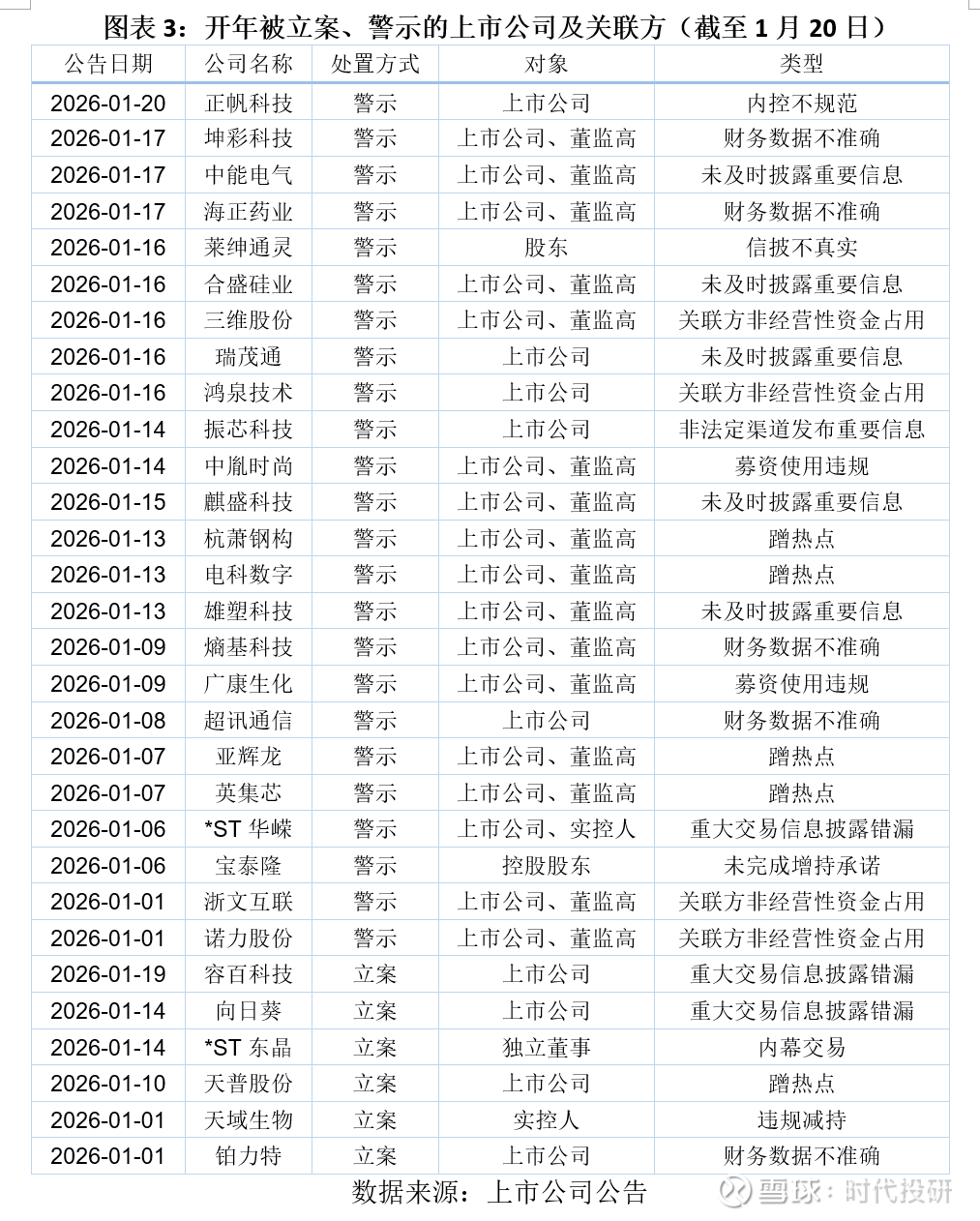 图表 3：开年被立案、警示的上市公司及关联方（截至 1 月 20 日）

| 公告日期 | 公司名称 | 处置方式 | 对象 | 类型 |
|---|---|---|---|---|
| 2026-01-20 | 正帆科技 | 警示 | 上市公司 | 内控不规范 |
| 2026-01-17 | 坤彩科技 | 警示 | 上市公司、董监高 | 财务数据不准确 |
| 2026-01-17 | 中能电气 | 警示 | 上市公司、董监高 | 未及时披露重要信息 |
| 2026-01-17 | 海正药业 | 警示 | 上市公司、董监高 | 财务数据不准确 |
| 2026-01-16 | 莱绅通灵 | 警示 | 股东 | 信披不真实 |
| 2026-01-16 | 合盛硅业 | 警示 | 上市公司、董监高 | 未及时披露重要信息 |
| 2026-01-16 | 三维股份 | 警示 | 上市公司、董监高 | 关联方非经营性资金占用 |
| 2026-01-16 | 瑞茂通 | 警示 | 上市公司 | 未及时披露重要信息 |
| 2026-01-16 | 鸿泉技术 | 警示 | 上市公司 | 关联方非经营性资金占用 |
| 2026-01-14 | 振芯科技 | 警示 | 上市公司 | 非法定渠道发布重要信息 |
| 2026-01-14 | 中胤时尚 | 警示 | 上市公司、董监高 | 募资使用违规 |
| 2026-01-15 | 麒盛科技 | 警示 | 上市公司、董监高 | 未及时披露重要信息 |
| 2026-01-13 | 杭萧钢构 | 警示 | 上市公司、董监高 | 蹭热点 |
| 2026-01-13 | 电科数字 | 警示 | 上市公司、董监高 | 蹭热点 |
| 2026-01-13 | 雄塑科技 | 警示 | 上市公司、董监高 | 未及时披露重要信息 |
| 2026-01-09 | 熵基科技 | 警示 | 上市公司、董监高 | 财务数据不准确 |
| 2026-01-09 | 广康生化 | 警示 | 上市公司、董监高 | 募资使用违规 |
| 2026-01-08 | 超讯通信 | 警示 | 上市公司 | 财务数据不准确 |
| 2026-01-07 | 亚辉龙 | 警示 | 上市公司、董监高 | 蹭热点 |
| 2026-01-07 | 英集芯 | 警示 | 上市公司、董监高 | 蹭热点 |
| 2026-01-06 | *ST 华嵘 | 警示 | 上市公司、实控人 | 重大交易信息披露错漏 |
| 2026-01-06 | 宝泰隆 | 警示 | 控股股东 | 未完成增持承诺 |
| 2026-01-01 | 浙文互联 | 警示 | 上市公司、董监高 | 关联方非经营性资金占用 |
| 2026-01-01 | 诺力股份 | 警示 | 上市公司、董监高 | 关联方非经营性资金占用 |
| 2026-01-19 | 容百科技 | 立案 | 上市公司 | 重大交易信息披露错漏 |
| 2026-01-14 | 向日葵 | 立案 | 上市公司 | 重大交易信息披露错漏 |
| 2026-01-14 | *ST 东晶 | 立案 | 独立董事 | 内幕交易 |
| 2026-01-10 | 天普股份 | 立案 | 上市公司 | 蹭热点 |
| 2026-01-01 | 天域生物 | 立案 | 实控人 | 违规减持 |
| 2026-01-01 | 铂力特 | 立案 | 上市公司 | 财务数据不准确 |

数据来源：上市公司公告

雪球：时代投研